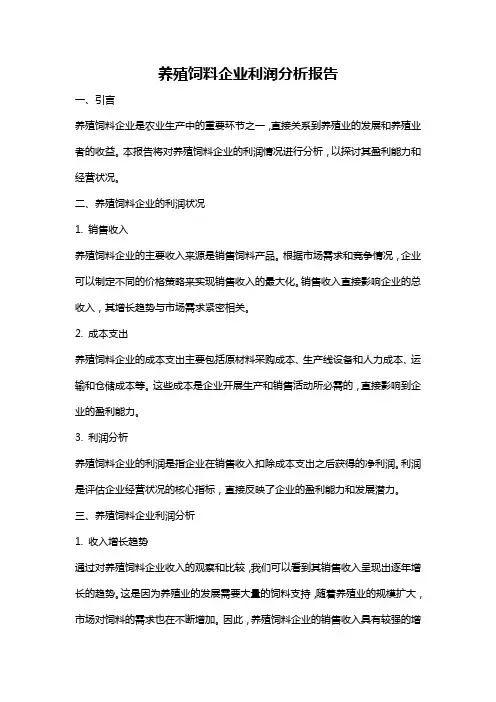 养殖饲料企业利润分析报告

一、引言

养殖饲料企业是农业生产中的重要环节之一，直接关系到养殖业的发展和养殖业者的收益。本报告将对养殖饲料企业的利润情况进行分析，以探讨其盈利能力和经营状况。

二、养殖饲料企业的利润状况

1. 销售收入

养殖饲料企业的主要收入来源是销售饲料产品。根据市场需求和竞争情况，企业可以制定不同的价格策略来实现销售收入的最大化。销售收入直接影响企业的总收入，其增长趋势与市场需求紧密相关。

2. 成本支出

养殖饲料企业的成本支出主要包括原材料采购成本、生产线设备和人力成本、运输和仓储成本等。这些成本是企业开展生产和销售活动所必需的，直接影响到企业的盈利能力。

3. 利润分析

养殖饲料企业的利润是指企业在销售收入扣除成本支出之后获得的净利润。利润是评估企业经营状况的核心指标，直接反映了企业的盈利能力和发展潜力。

三、养殖饲料企业利润分析

1. 收入增长趋势

通过对养殖饲料企业收入的观察和比较，我们可以看到其销售收入呈现出逐年增长的趋势。这是因为养殖业的发展需要大量的饲料支持，随着养殖业的规模扩大，市场对饲料的需求也在不断增加。因此，养殖饲料企业的销售收入具有较强的增